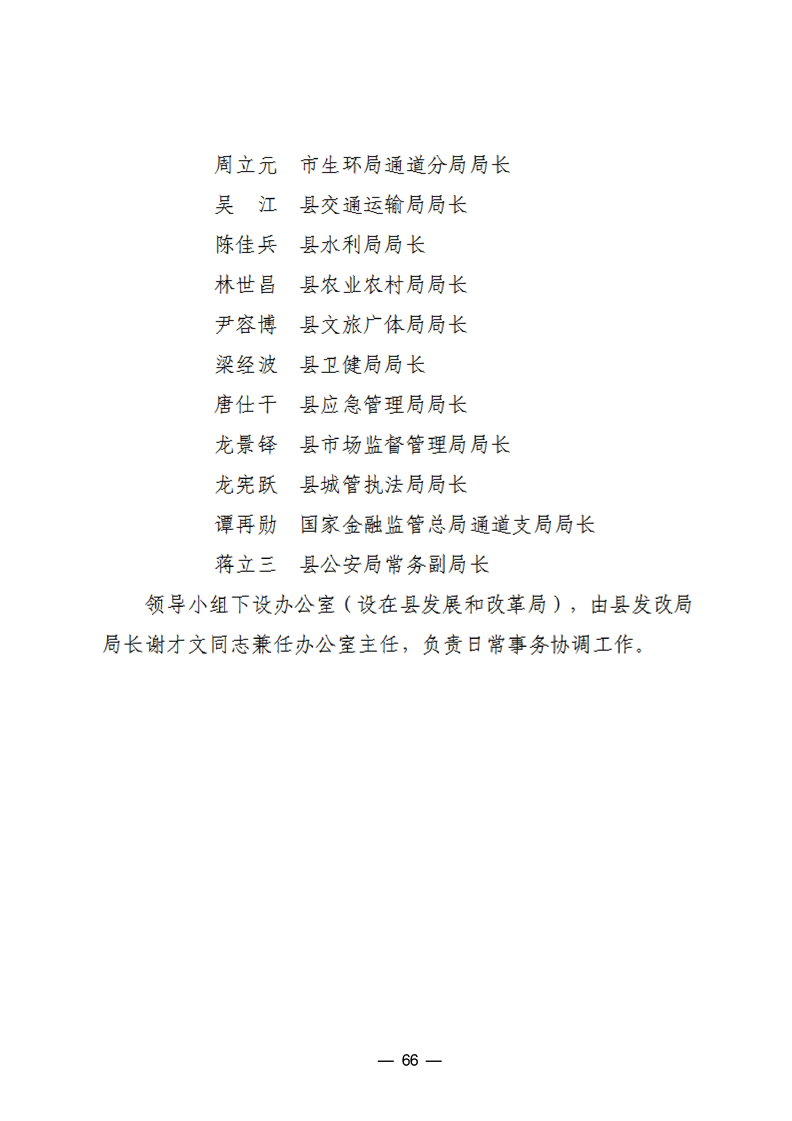 周立元　市生环局通道分局局长
吴　江　县交通运输局局长
陈佳兵　县水利局局长
林世昌　县农业农村局局长
尹容博　县文旅广体局局长
梁经波　县卫健局局长
唐仕干　县应急管理局局长
龙景铎　县市场监督管理局局长
龙宪跃　县城管执法局局长
谭再勋　国家金融监管总局通道支局局长
蒋立三　县公安局常务副局长

领导小组下设办公室（设在县发展和改革局），由县发改局局长谢才文同志兼任办公室主任，负责日常事务协调工作。

— 66 —